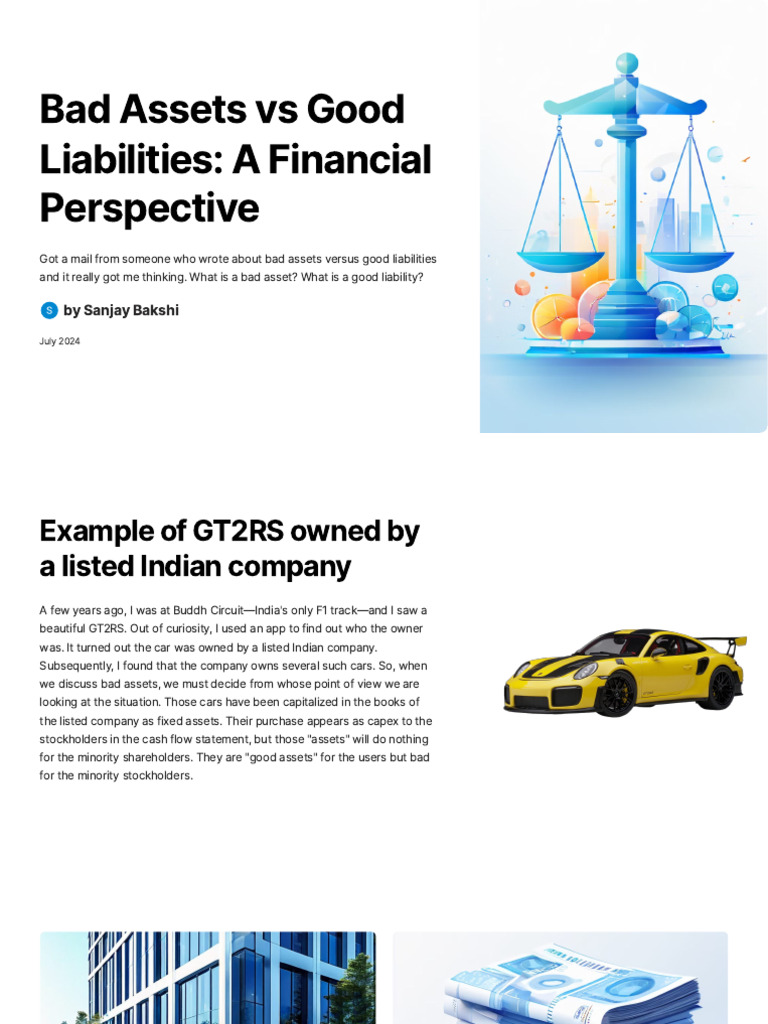 Bad Assets vs Good Liabilities: A Financial Perspective

Got a mail from someone who wrote about bad assets versus good liabilities and it really got me thinking. What is a bad asset? What is a good liability?

S by Sanjay Bakshi

July 2024

Example of GT2RS owned by a listed Indian company

A few years ago, I was at Buddh Circuit—India's only F1 track—and I saw a beautiful GT2RS. Out of curiosity, I used an app to find out who the owner was. It turned out the car was owned by a listed Indian company. Subsequently, I found that the company owns several such cars. So, when we discuss bad assets, we must decide from whose point of view we are looking at the situation. Those cars have been capitalized in the books of the listed company as fixed assets. Their purchase appears as capex to the stockholders in the cash flow statement, but those "assets" will do nothing for the minority shareholders. They are "good assets" for the users but bad for the minority stockholders.